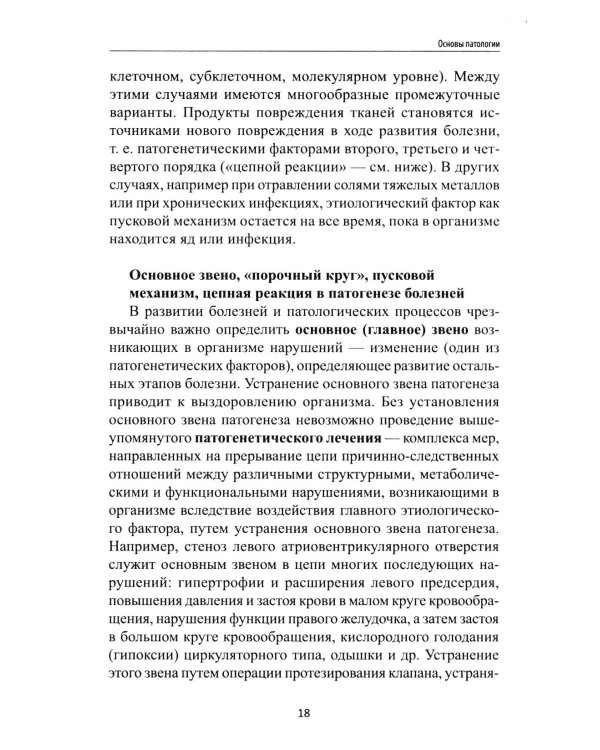 Основы патологии

клеточном, субклеточном, молекулярном уровне). Между этими случаями имеются многообразные промежуточные варианты. Продукты повреждения тканей становятся источниками нового повреждения в ходе развития болезни, т. е. патогенетическими факторами второго, третьего и четвертого порядка («цепной реакции» — см. ниже). В других случаях, например при отравлении солями тяжелых металлов или при хронических инфекциях, этиологический фактор как пусковой механизм остается на все время, пока в организме находится яд или инфекция.

Основное звено, «порочный круг», пусковой механизм, цепная реакция в патогенезе болезней

В развитии болезней и патологических процессов чрезвычайно важно определить основное (главное) звено возникающих в организме нарушений — изменение (один из патогенетических факторов), определяющее развитие остальных этапов болезни. Устранение основного звена патогенеза приводит к выздоровлению организма. Без установления основного звена патогенеза невозможно проведение вышеупомянутого патогенетического лечения — комплекса мер, направленных на прерывание цепи причинно-следственных отношений между различными структурными, метаболическими и функциональными нарушениями, возникающими в организме вследствие воздействия главного этиологического фактора, путем устранения основного звена патогенеза. Например, стеноз левого атриовентрикулярного отверстия служит основным звеном в цепи многих последующих нарушений: гипертрофии и расширения левого предсердия, повышения давления и застоя крови в малом круге кровообращения, нарушения функции правого желудочка, а затем застоя в большом круге кровообращения, кислородного голодания (гипоксии) циркуляторного типа, одышки и др. Устранение этого звена путем операции протезирования клапана, устраня-

18